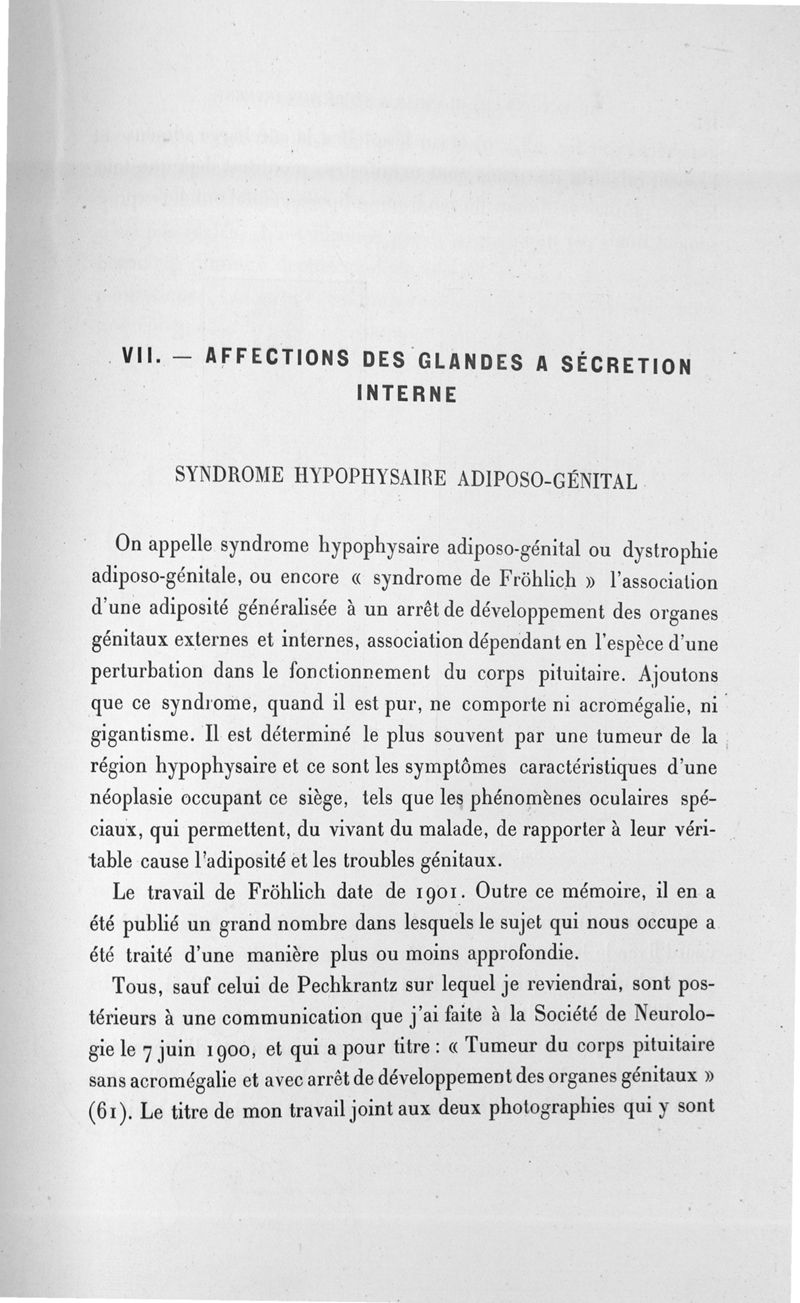 VII. — AFFECTIONS DES GLANDES A SÉCRETION INTERNE

SYNDROME HYPOPHYSAIRE ADIPOSO-GÉNITAL

On appelle syndrome hypophysaire adiposo-génital ou dystrophie adiposo-génitale, ou encore « syndrome de Fröhlich » l'association d'une adiposité généralisée à un arrêt de développement des organes génitaux externes et internes, association dépendant en l'espèce d'une perturbation dans le fonctionnement du corps pituitaire. Ajoutons que ce syndrome, quand il est pur, ne comporte ni acromégalie, ni gigantisme. Il est déterminé le plus souvent par une tumeur de la région hypophysaire et ce sont les symptômes caractéristiques d'une néoplasie occupant ce siège, tels que les phénomènes oculaires spéciaux, qui permettent, du vivant du malade, de rapporter à leur véritable cause l'adiposité et les troubles génitaux.

Le travail de Fröhlich date de 1901. Outre ce mémoire, il en a été publié un grand nombre dans lesquels le sujet qui nous occupe a été traité d'une manière plus ou moins approfondie.

Tous, sauf celui de Pechkrantz sur lequel je reviendrai, sont postérieurs à une communication que j'ai faite à la Société de Neurologie le 7 juin 1900, et qui a pour titre : « Tumeur du corps pituitaire sans acromégalie et avec arrêt de développement des organes génitaux » (61). Le titre de mon travail joint aux deux photographies qui y sont